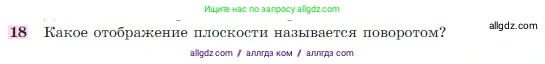 Ищите нас по запросу allgdz.com

18 Какое отображение плоскости называется поворотом?

allgdz.com

allgdz com / аллгдз ком / аллгдз com